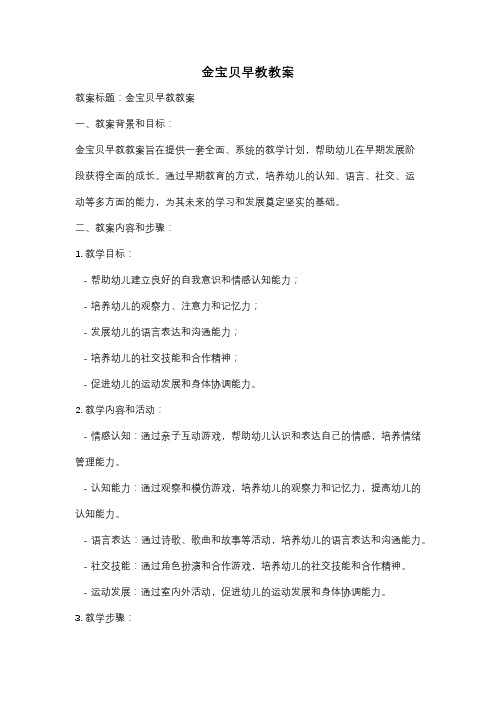 金宝贝早教教案

教案标题：金宝贝早教教案

一、教案背景和目标：

金宝贝早教教案旨在提供一套全面、系统的教学计划，帮助幼儿在早期发展阶段获得全面的成长。通过早期教育的方式，培养幼儿的认知、语言、社交、运动等多方面的能力，为其未来的学习和发展奠定坚实的基础。

二、教案内容和步骤：

1. 教学目标：

- 帮助幼儿建立良好的自我意识和情感认知能力；

- 培养幼儿的观察力、注意力和记忆力；

- 发展幼儿的语言表达和沟通能力；

- 培养幼儿的社交技能和合作精神；

- 促进幼儿的运动发展和身体协调能力。

2. 教学内容和活动：

- 情感认知：通过亲子互动游戏，帮助幼儿认识和表达自己的情感，培养情绪管理能力。

- 认知能力：通过观察和模仿游戏，培养幼儿的观察力和记忆力，提高幼儿的认知能力。

- 语言表达：通过诗歌、歌曲和故事等活动，培养幼儿的语言表达和沟通能力。

- 社交技能：通过角色扮演和合作游戏，培养幼儿的社交技能和合作精神。

- 运动发展：通过室内外活动，促进幼儿的运动发展和身体协调能力。

3. 教学步骤：